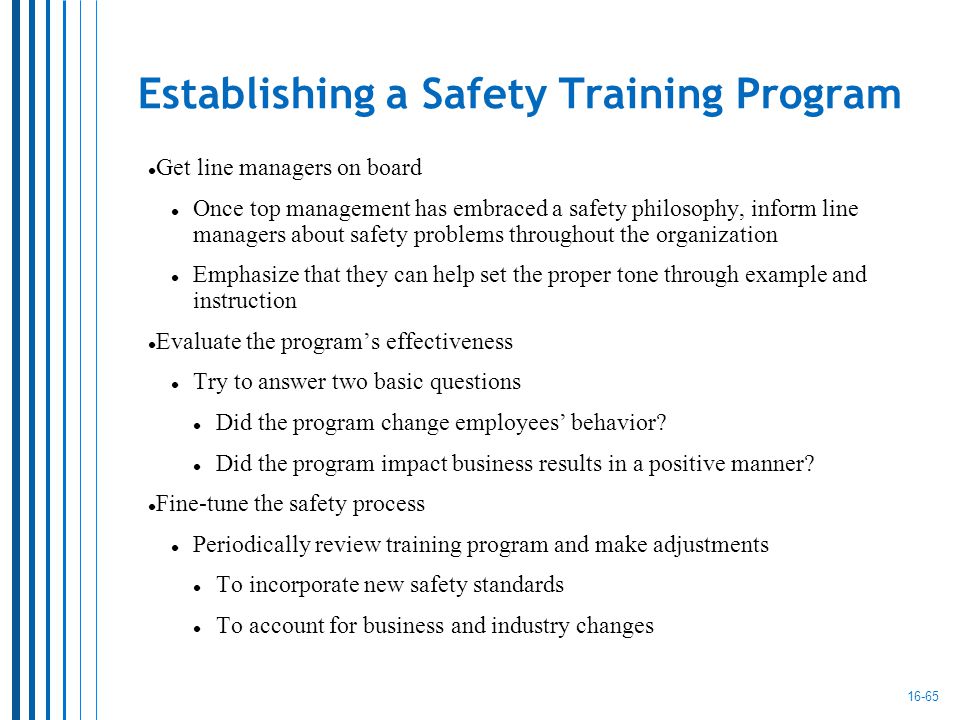 Establishing a Safety Training Program

- Get line managers on board
  - Once top management has embraced a safety philosophy, inform line managers about safety problems throughout the organization
  - Emphasize that they can help set the proper tone through example and instruction
- Evaluate the program's effectiveness
  - Try to answer two basic questions
    - Did the program change employees' behavior?
    - Did the program impact business results in a positive manner?
- Fine-tune the safety process
  - Periodically review training program and make adjustments
    - To incorporate new safety standards
    - To account for business and industry changes

16-65